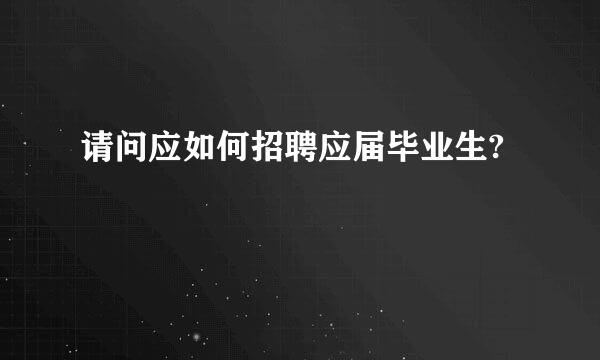 请问应如何招聘应届毕业生?